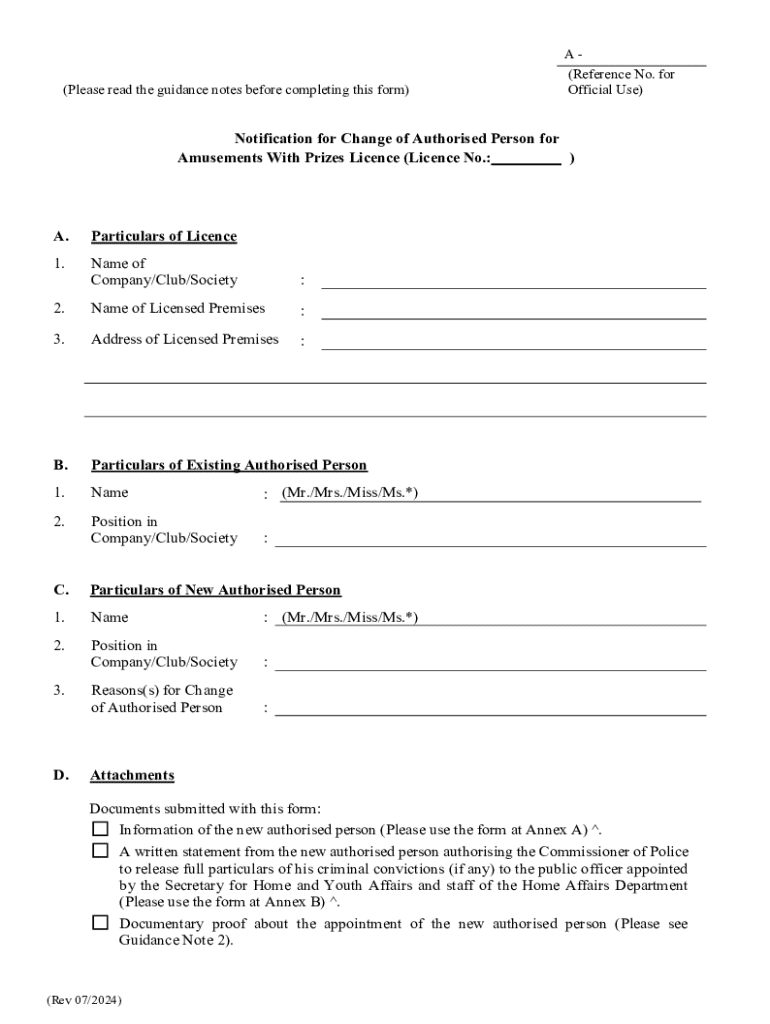 A -
(Reference No. for Official Use)

(Please read the guidance notes before completing this form)

Notification for Change of Authorised Person for Amusements With Prizes Licence (Licence No.:_________ )

A. Particulars of Licence

1. Name of Company/Club/Society :

2. Name of Licensed Premises :

3. Address of Licensed Premises :

B. Particulars of Existing Authorised Person

1. Name : (Mr./Mrs./Miss/Ms.*)

2. Position in Company/Club/Society :

C. Particulars of New Authorised Person

1. Name : (Mr./Mrs./Miss/Ms.*)

2. Position in Company/Club/Society :

3. Reasons(s) for Change of Authorised Person :

D. Attachments

Documents submitted with this form:

☐ Information of the new authorised person (Please use the form at Annex A) ^.

☐ A written statement from the new authorised person authorising the Commissioner of Police to release full particulars of his criminal convictions (if any) to the public officer appointed by the Secretary for Home and Youth Affairs and staff of the Home Affairs Department (Please use the form at Annex B) ^.

☐ Documentary proof about the appointment of the new authorised person (Please see Guidance Note 2).

(Rev 07/2024)